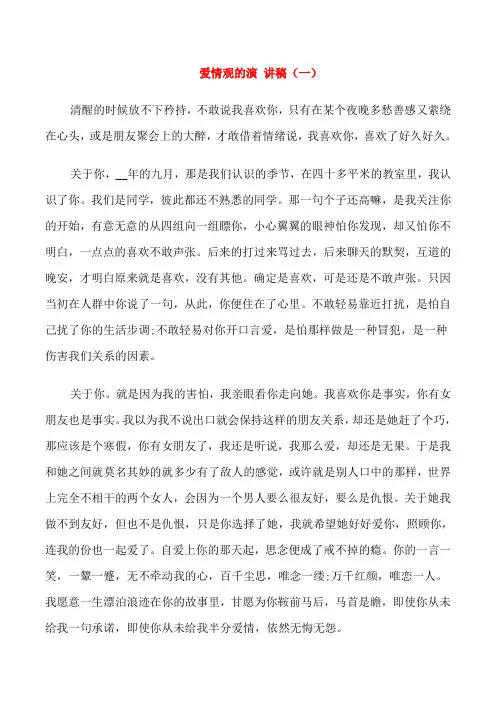 爱情观的演 讲稿（一）

清醒的时候放不下矜持，不敢说我喜欢你，只有在某个夜晚多愁善感又萦绕在心头，或是朋友聚会上的大醉，才敢借着情绪说，我喜欢你，喜欢了好久好久。

关于你，__年的九月，那是我们认识的季节，在四十多平米的教室里，我认识了你。我们是同学，彼此都还不熟悉的同学。那一句个子还高嘛，是我关注你的开始，有意无意的从四组向一组瞟你，小心翼翼的眼神怕你发现，却又怕你不明白，一点点的喜欢不敢声张。后来的打过来骂过去，后来聊天的默契，互道的晚安，才明白原来就是喜欢，没有其他。确定是喜欢，可是还是不敢声张。只因当初在人群中你说了一句，从此，你便住在了心里。不敢轻易靠近打扰，是怕自己扰了你的生活步调;不敢轻易对你开口言爱，是怕那样做是一种冒犯，是一种伤害我们关系的因素。

关于你。就是因为我的害怕，我亲眼看你走向她。我喜欢你是事实，你有女朋友也是事实。我以为我不说出口就会保持这样的朋友关系，却还是她赶了个巧，那应该是个寒假，你有女朋友了，我还是听说，我那么爱，却还是无果。于是我和她之间就莫名其妙的就多少有了敌人的感觉，或许就是别人口中的那样，世界上完全不相干的两个女人，会因为一个男人要么很友好，要么是仇恨。关于她我做不到友好，但也不是仇恨，只是你选择了她，我就希望她好好爱你，照顾你，连我的份也一起爱了。自爱上你的那天起，思念便成了戒不掉的瘾。你的一言一笑，一颦一蹙，无不牵动我的心，百千尘思，唯念一缕;万千红颜，唯恋一人。我愿意一生漂泊浪迹在你的故事里，甘愿为你鞍前马后，马首是瞻，即使你从未给我一句承诺，即使你从未给我半分爱情，依然无悔无怨。